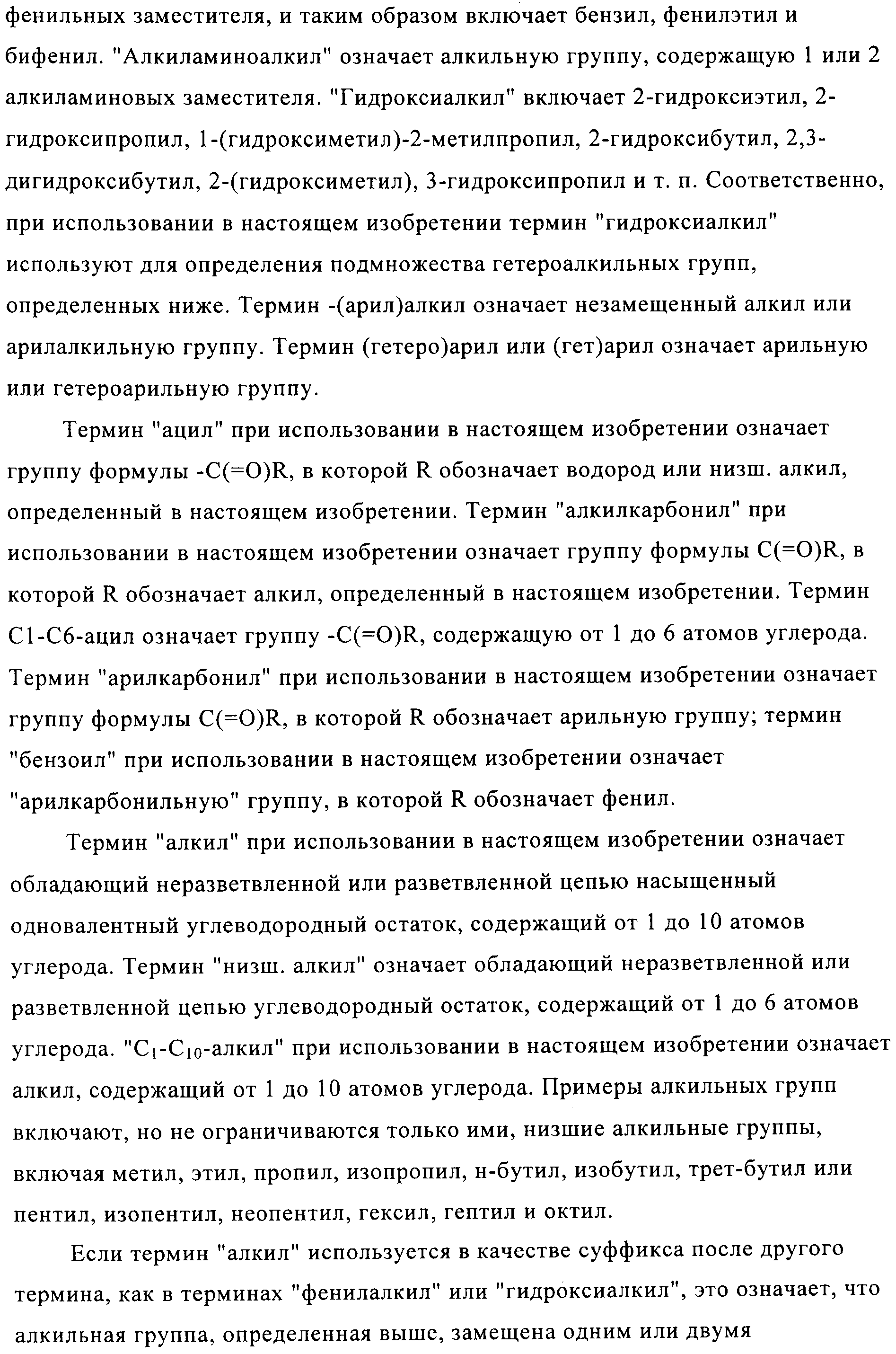 фенильных заместителя, и таким образом включает бензил, фенилэтил и бифенил. "Алкиламиноалкил" означает алкильную группу, содержащую 1 или 2 алкиламиновых заместителя. "Гидроксиалкил" включает 2-гидроксиэтил, 2-гидроксипропил, 1-(гидроксиметил)-2-метилпропил, 2-гидроксибутил, 2,3-дигидроксибутил, 2-(гидроксиметил), 3-гидроксипропил и т. п. Соответственно, при использовании в настоящем изобретении термин "гидроксиалкил" используют для определения подмножества гетероалкильных групп, определенных ниже. Термин -(арил)алкил означает незамещенный алкил или арилалкильную группу. Термин (гетеро)арил или (гет)арил означает арильную или гетероарильную группу.

Термин "ацил" при использовании в настоящем изобретении означает группу формулы -C(=O)R, в которой R обозначает водород или низш. алкил, определенный в настоящем изобретении. Термин "алкилкарбонил" при использовании в настоящем изобретении означает группу формулы C(=O)R, в которой R обозначает алкил, определенный в настоящем изобретении. Термин C1-C6-ацил означает группу -C(=O)R, содержащую от 1 до 6 атомов углерода. Термин "арилкарбонил" при использовании в настоящем изобретении означает группу формулы C(=O)R, в которой R обозначает арильную группу; термин "бензоил" при использовании в настоящем изобретении означает "арилкарбонильную" группу, в которой R обозначает фенил.

Термин "алкил" при использовании в настоящем изобретении означает обладающий неразветвленной или разветвленной цепью насыщенный одновалентный углеводородный остаток, содержащий от 1 до 10 атомов углерода. Термин "низш. алкил" означает обладающий неразветвленной или разветвленной цепью углеводородный остаток, содержащий от 1 до 6 атомов углерода. "$C_1$-$C_{10}$-алкил" при использовании в настоящем изобретении означает алкил, содержащий от 1 до 10 атомов углерода. Примеры алкильных групп включают, но не ограничиваются только ими, низшие алкильные группы, включая метил, этил, пропил, изопропил, н-бутил, изобутил, трет-бутил или пентил, изопентил, неопентил, гексил, гептил и октил.

Если термин "алкил" используется в качестве суффикса после другого термина, как в терминах "фенилалкил" или "гидроксиалкил", это означает, что алкильная группа, определенная выше, замещена одним или двумя